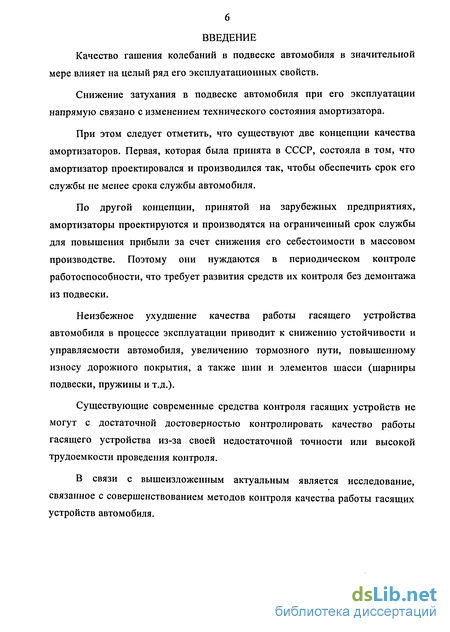 6

ВВЕДЕНИЕ

Качество гашения колебаний в подвеске автомобиля в значительной мере влияет на целый ряд его эксплуатационных свойств.

Снижение затухания в подвеске автомобиля при его эксплуатации напрямую связано с изменением технического состояния амортизатора.

При этом следует отметить, что существуют две концепции качества амортизаторов. Первая, которая была принята в СССР, состояла в том, что амортизатор проектировался и производился так, чтобы обеспечить срок его службы не менее срока службы автомобиля.

По другой концепции, принятой на зарубежных предприятиях, амортизаторы проектируются и производятся на ограниченный срок службы для повышения прибыли за счет снижения его себестоимости в массовом производстве. Поэтому они нуждаются в периодическом контроле работоспособности, что требует развития средств их контроля без демонтажа из подвески.

Неизбежное ухудшение качества работы гасящего устройства автомобиля в процессе эксплуатации приводит к снижению устойчивости и управляемости автомобиля, увеличению тормозного пути, повышенному износу дорожного покрытия, а также шин и элементов шасси (шарниры подвески, пружины и т.д.).

Существующие современные средства контроля гасящих устройств не могут с достаточной достоверностью контролировать качество работы гасящего устройства из-за своей недостаточной точности или высокой трудоемкости проведения контроля.

В связи с вышеизложенным актуальным является исследование, связанное с совершенствованием методов контроля качества работы гасящих устройств автомобиля.

dsLib.net
библиотека диссертаций